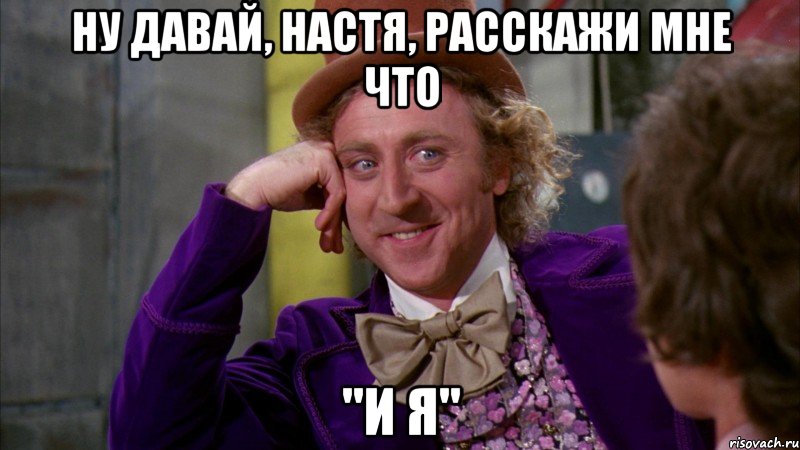 НУ ДАВАЙ, НАСТЯ, РАССКАЖИ МНЕ ЧТО

"И Я"

risovach.ru